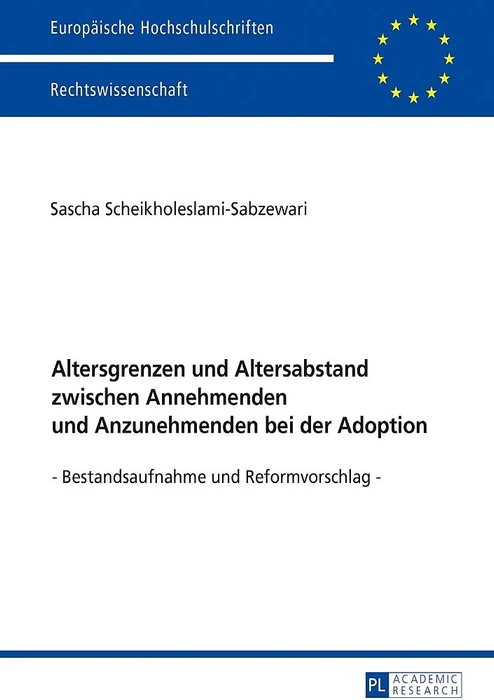 Europäische Hochschulschriften

Rechtswissenschaft

Sascha Scheikholeslami-Sabzewari

Altersgrenzen und Altersabstand zwischen Annehmenden und Anzunehmenden bei der Adoption

- Bestandsaufnahme und Reformvorschlag -

PL ACADEMIC RESEARCH